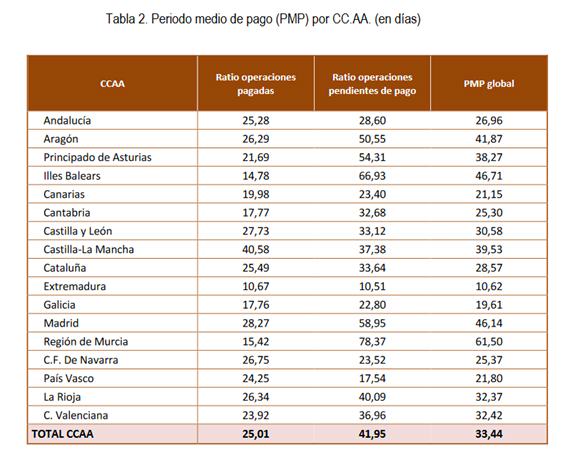 Tabla 2. Periodo medio de pago (PMP) por CC.AA. (en días)

| CCAA | Ratio operaciones pagadas | Ratio operaciones pendientes de pago | PMP global |
|---|---|---|---|
| Andalucía | 25,28 | 28,60 | 26,96 |
| Aragón | 26,29 | 50,55 | 41,87 |
| Principado de Asturias | 21,69 | 54,31 | 38,27 |
| Illes Balears | 14,78 | 66,93 | 46,71 |
| Canarias | 19,98 | 23,40 | 21,15 |
| Cantabria | 17,77 | 32,68 | 25,30 |
| Castilla y León | 27,73 | 33,12 | 30,58 |
| Castilla-La Mancha | 40,58 | 37,38 | 39,53 |
| Cataluña | 25,49 | 33,64 | 28,57 |
| Extremadura | 10,67 | 10,51 | 10,62 |
| Galicia | 17,76 | 22,80 | 19,61 |
| Madrid | 28,27 | 58,95 | 46,14 |
| Región de Murcia | 15,42 | 78,37 | 61,50 |
| C.F. De Navarra | 26,75 | 23,52 | 25,37 |
| País Vasco | 24,25 | 17,54 | 21,80 |
| La Rioja | 26,34 | 40,09 | 32,37 |
| C. Valenciana | 23,92 | 36,96 | 32,42 |
| TOTAL CCAA | 25,01 | 41,95 | 33,44 |